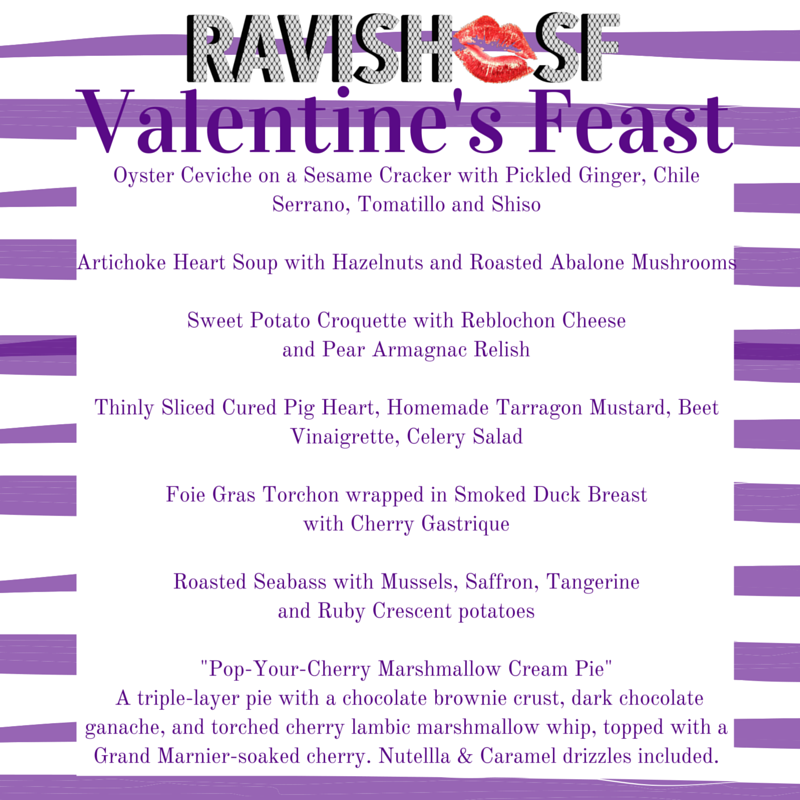 RAVISH SF
Valentine's Feast

Oyster Ceviche on a Sesame Cracker with Pickled Ginger, Chile Serrano, Tomatillo and Shiso

Artichoke Heart Soup with Hazelnuts and Roasted Abalone Mushrooms

Sweet Potato Croquette with Reblochon Cheese and Pear Armagnac Relish

Thinly Sliced Cured Pig Heart, Homemade Tarragon Mustard, Beet Vinaigrette, Celery Salad

Foie Gras Torchon wrapped in Smoked Duck Breast with Cherry Gastrique

Roasted Seabass with Mussels, Saffron, Tangerine and Ruby Crescent potatoes

"Pop-Your-Cherry Marshmallow Cream Pie"
A triple-layer pie with a chocolate brownie crust, dark chocolate ganache, and torched cherry lambic marshmallow whip, topped with a Grand Marnier-soaked cherry. Nutellla & Caramel drizzles included.